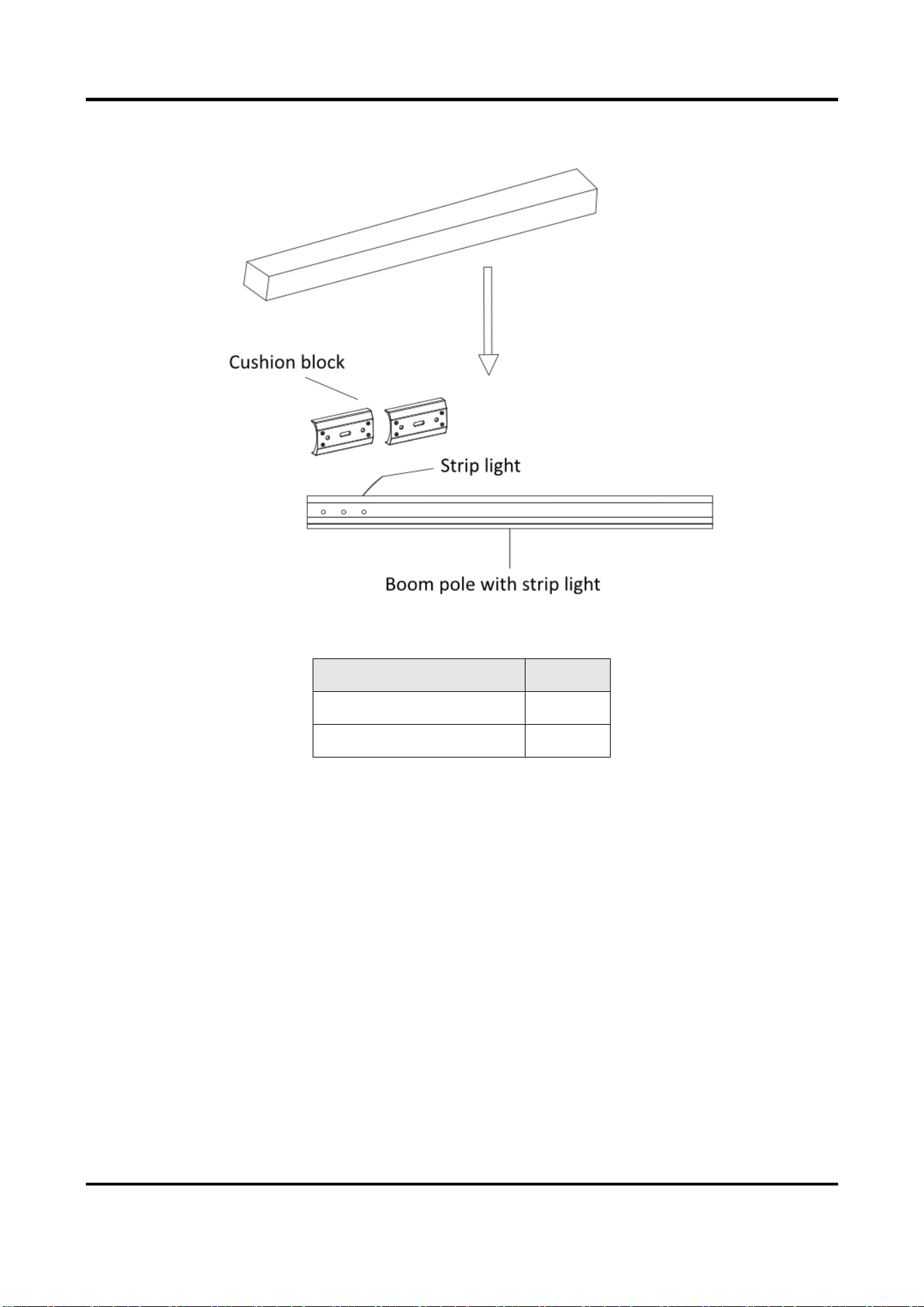 Cushion block

Strip light

Boom pole with strip light